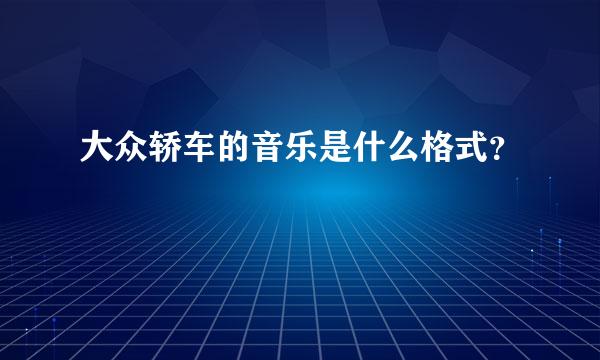 大众轿车的音乐是什么格式?